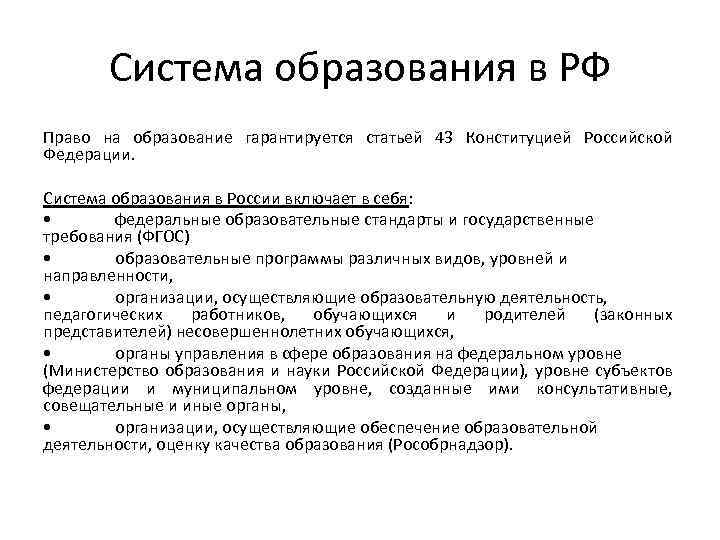 Система образования в РФ

Право на образование гарантируется статьей 43 Конституцией Российской Федерации.

Система образования в России включает в себя:
• федеральные образовательные стандарты и государственные требования (ФГОС)
• образовательные программы различных видов, уровней и направленности,
• организации, осуществляющие образовательную деятельность, педагогических работников, обучающихся и родителей (законных представителей) несовершеннолетних обучающихся,
• органы управления в сфере образования на федеральном уровне (Министерство образования и науки Российской Федерации), уровне субъектов федерации и муниципальном уровне, созданные ими консультативные, совещательные и иные органы,
• организации, осуществляющие обеспечение образовательной деятельности, оценку качества образования (Рособрнадзор).